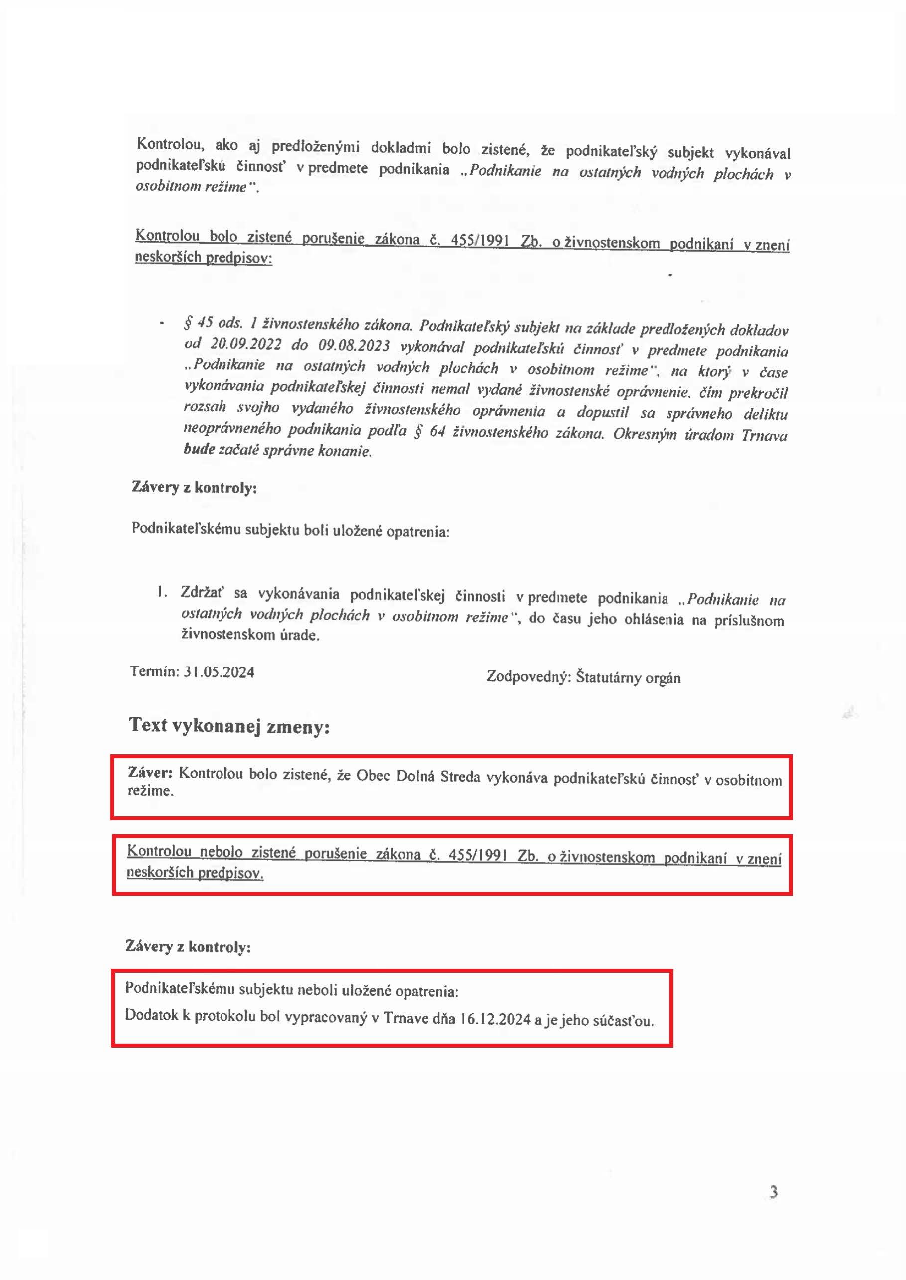 Kontrolou, ako aj predloženými dokladmi bolo zistené, že podnikateľský subjekt vykonával podnikateľskú činnosť v predmete podnikania „Podnikanie na ostatných vodných plochách v osobitnom režime".

Kontrolou bolo zistené porušenie zákona č. 455/1991 Zb. o živnostenskom podnikaní v znení neskorších predpisov:

- § 45 ods. 1 živnostenského zákona. Podnikateľský subjekt na základe predložených dokladov od 20.09.2022 do 09.08.2023 vykonával podnikateľskú činnosť v predmete podnikania „Podnikanie na ostatných vodných plochách v osobitnom režime", na ktorý v čase vykonávania podnikateľskej činnosti nemal vydané živnostenské oprávnenie, čím prekročil rozsah svojho vydaného živnostenského oprávnenia a dopustil sa správneho deliktu neoprávneného podnikania podľa § 64 živnostenského zákona. Okresným úradom Trnava bude začaté správne konanie.

Závery z kontroly:

Podnikateľskému subjektu boli uložené opatrenia:

1. Zdržať sa vykonávania podnikateľskej činnosti v predmete podnikania „Podnikanie na ostatných vodných plochách v osobitnom režime", do času jeho ohlásenia na príslušnom živnostenskom úrade.

Termín: 31.05.2024

Zodpovedný: Štatutárny orgán

Text vykonanej zmeny:

Záver: Kontrolou bolo zistené, že Obec Dolná Streda vykonáva podnikateľskú činnosť v osobitnom režime.

Kontrolou nebolo zistené porušenie zákona č. 455/1991 Zb. o živnostenskom podnikaní v znení neskorších predpisov.

Závery z kontroly:

Podnikateľskému subjektu neboli uložené opatrenia:
Dodatok k protokolu bol vypracovaný v Trnave dňa 16.12.2024 a je jeho súčasťou.

3